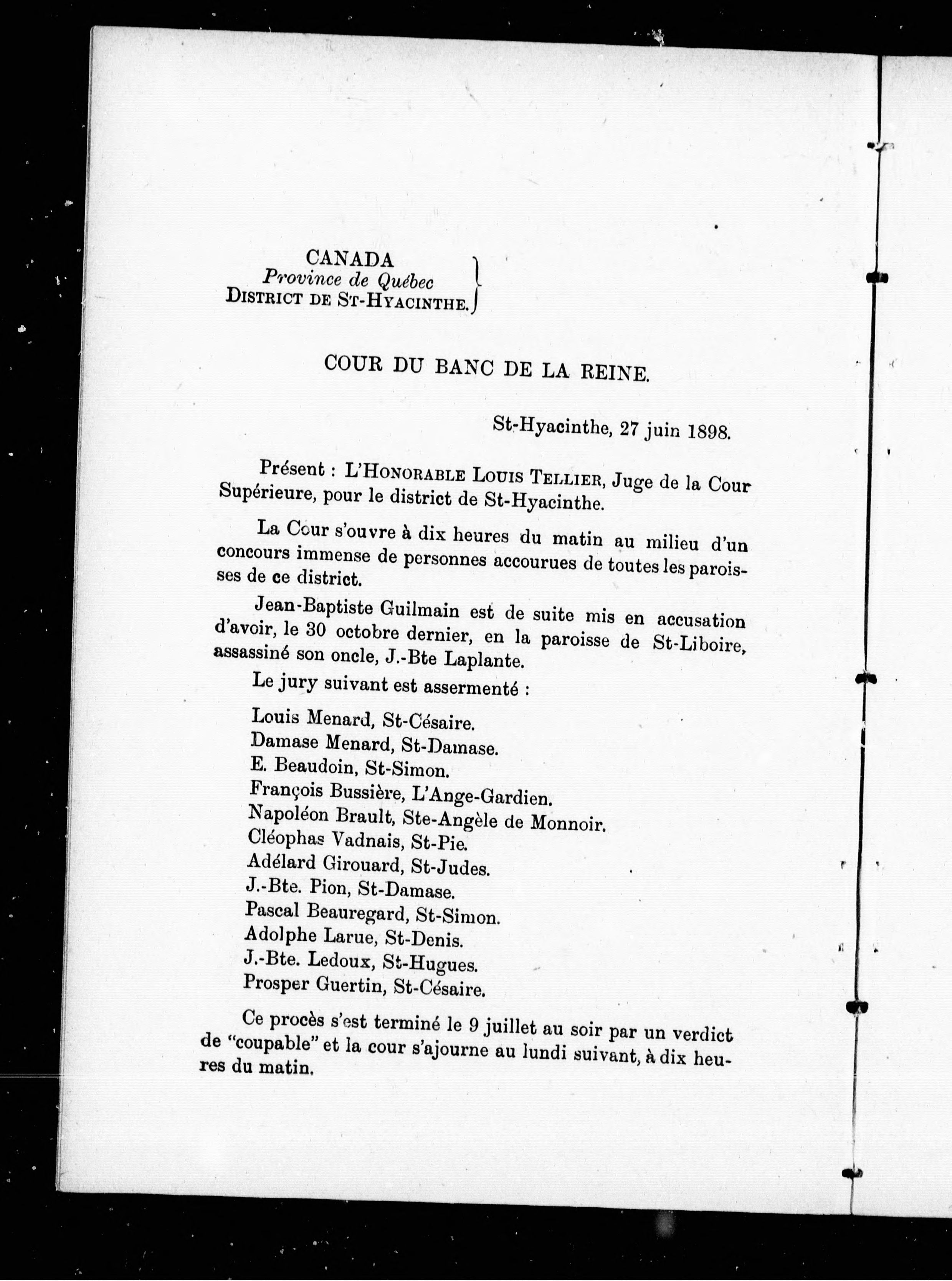 CANADA
Province de Québec
DISTRICT DE ST-HYACINTHE.

COUR DU BANC DE LA REINE.

St-Hyacinthe, 27 juin 1898.

Présent : L'HONORABLE LOUIS TELLIER, Juge de la Cour Supérieure, pour le district de St-Hyacinthe.

La Cour s'ouvre à dix heures du matin au milieu d'un concours immense de personnes accourues de toutes les paroisses de ce district.

Jean-Baptiste Guilmain est de suite mis en accusation d'avoir, le 30 octobre dernier, en la paroisse de St-Liboire, assassiné son oncle, J.-Bte Laplante.

Le jury suivant est assermenté :

Louis Menard, St-Césaire.
Damase Menard, St-Damase.
E. Beaudoin, St-Simon.
François Bussière, L'Ange-Gardien.
Napoléon Brault, Ste-Angèle de Monnoir.
Cléophas Vadnais, St-Pie.
Adélard Girouard, St-Judes.
J.-Bte. Pion, St-Damase.
Pascal Beauregard, St-Simon.
Adolphe Larue, St-Denis.
J.-Bte. Ledoux, St-Hugues.
Prosper Guertin, St-Césaire.

Ce procès s'est terminé le 9 juillet au soir par un verdict de "coupable" et la cour s'ajourne au lundi suivant, à dix heures du matin.